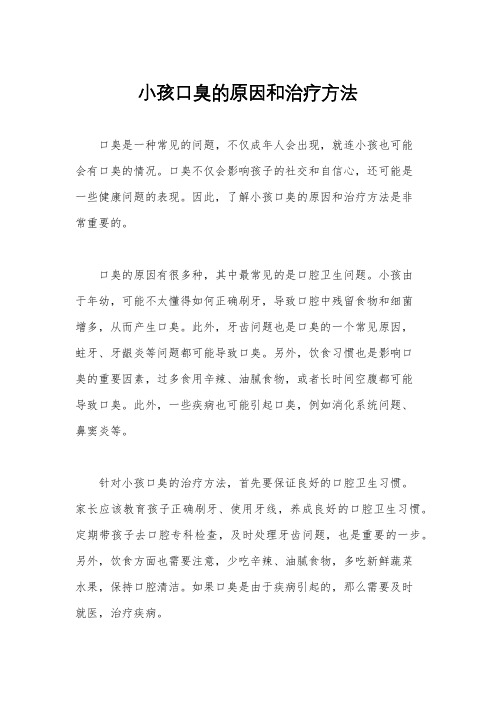 小孩口臭的原因和治疗方法

口臭是一种常见的问题，不仅成年人会出现，就连小孩也可能会有口臭的情况。口臭不仅会影响孩子的社交和自信心，还可能是一些健康问题的表现。因此，了解小孩口臭的原因和治疗方法是非常重要的。

口臭的原因有很多种，其中最常见的是口腔卫生问题。小孩由于年幼，可能不太懂得如何正确刷牙，导致口腔中残留食物和细菌增多，从而产生口臭。此外，牙齿问题也是口臭的一个常见原因，蛀牙、牙龈炎等问题都可能导致口臭。另外，饮食习惯也是影响口臭的重要因素，过多食用辛辣、油腻食物，或者长时间空腹都可能导致口臭。此外，一些疾病也可能引起口臭，例如消化系统问题、鼻窦炎等。

针对小孩口臭的治疗方法，首先要保证良好的口腔卫生习惯。家长应该教育孩子正确刷牙、使用牙线，养成良好的口腔卫生习惯。定期带孩子去口腔专科检查，及时处理牙齿问题，也是重要的一步。另外，饮食方面也需要注意，少吃辛辣、油腻食物，多吃新鲜蔬菜水果，保持口腔清洁。如果口臭是由于疾病引起的，那么需要及时就医，治疗疾病。